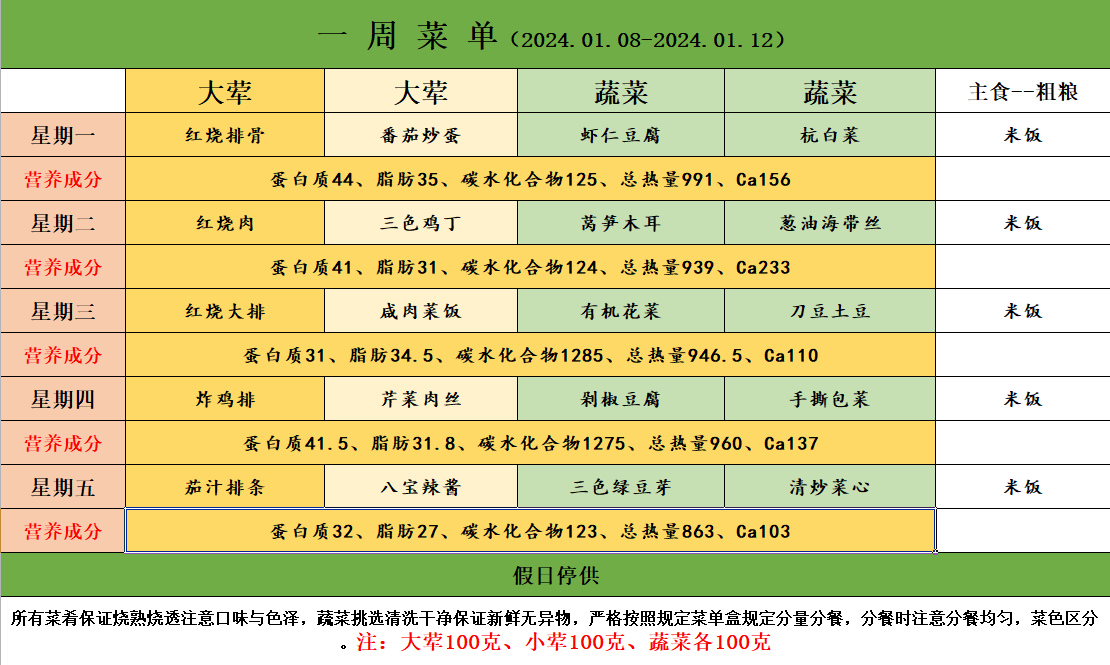 一 周 菜 单（2024.01.08-2024.01.12）

|  | 大荤 | 大荤 | 蔬菜 | 蔬菜 | 主食--粗粮 |
|---|---|---|---|---|---|
| 星期一 | 红烧排骨 | 番茄炒蛋 | 虾仁豆腐 | 杭白菜 | 米饭 |
| 营养成分 | 蛋白质44、脂肪35、碳水化合物125、总热量991、Ca156 | | | | |
| 星期二 | 红烧肉 | 三色鸡丁 | 莴笋木耳 | 葱油海带丝 | 米饭 |
| 营养成分 | 蛋白质41、脂肪31、碳水化合物124、总热量939、Ca233 | | | | |
| 星期三 | 红烧大排 | 咸肉菜饭 | 有机花菜 | 刀豆土豆 | 米饭 |
| 营养成分 | 蛋白质31、脂肪34.5、碳水化合物1285、总热量946.5、Ca110 | | | | |
| 星期四 | 炸鸡排 | 芹菜肉丝 | 剁椒豆腐 | 手撕包菜 | 米饭 |
| 营养成分 | 蛋白质41.5、脂肪31.8、碳水化合物1275、总热量960、Ca137 | | | | |
| 星期五 | 茄汁排条 | 八宝辣酱 | 三色绿豆芽 | 清炒菜心 | 米饭 |
| 营养成分 | 蛋白质32、脂肪27、碳水化合物123、总热量863、Ca103 | | | | |

假日停供

所有菜肴保证烧熟烧透注意口味与色泽，蔬菜挑选清洗干净保证新鲜无异物，严格按照规定菜单盒规定分量分餐，分餐时注意分餐均匀，菜色区分。注：大荤100克、小荤100克、蔬菜各100克